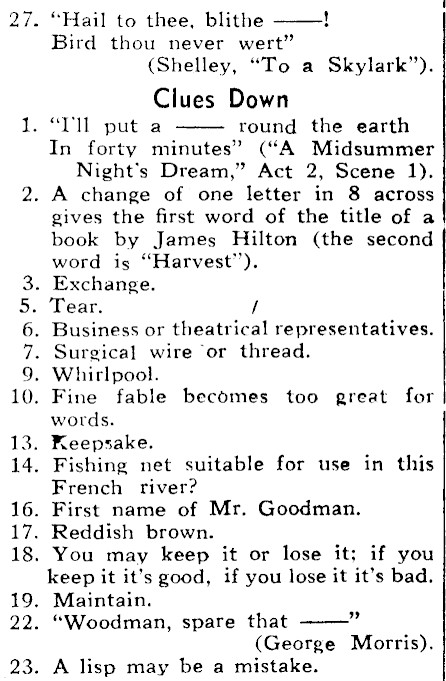 27. "Hail to thee, blithe ——!
Bird thou never wert"
(Shelley, "To a Skylark").

Clues Down

1. "I'll put a —— round the earth In forty minutes" ("A Midsummer Night's Dream," Act 2, Scene 1).
2. A change of one letter in 8 across gives the first word of the title of a book by James Hilton (the second word is "Harvest").
3. Exchange.
5. Tear.
6. Business or theatrical representatives.
7. Surgical wire or thread.
9. Whirlpool.
10. Fine fable becomes too great for words.
13. Keepsake.
14. Fishing net suitable for use in this French river?
16. First name of Mr. Goodman.
17. Reddish brown.
18. You may keep it or lose it; if you keep it it's good, if you lose it it's bad.
19. Maintain.
22. "Woodman, spare that ——"
(George Morris).
23. A lisp may be a mistake.